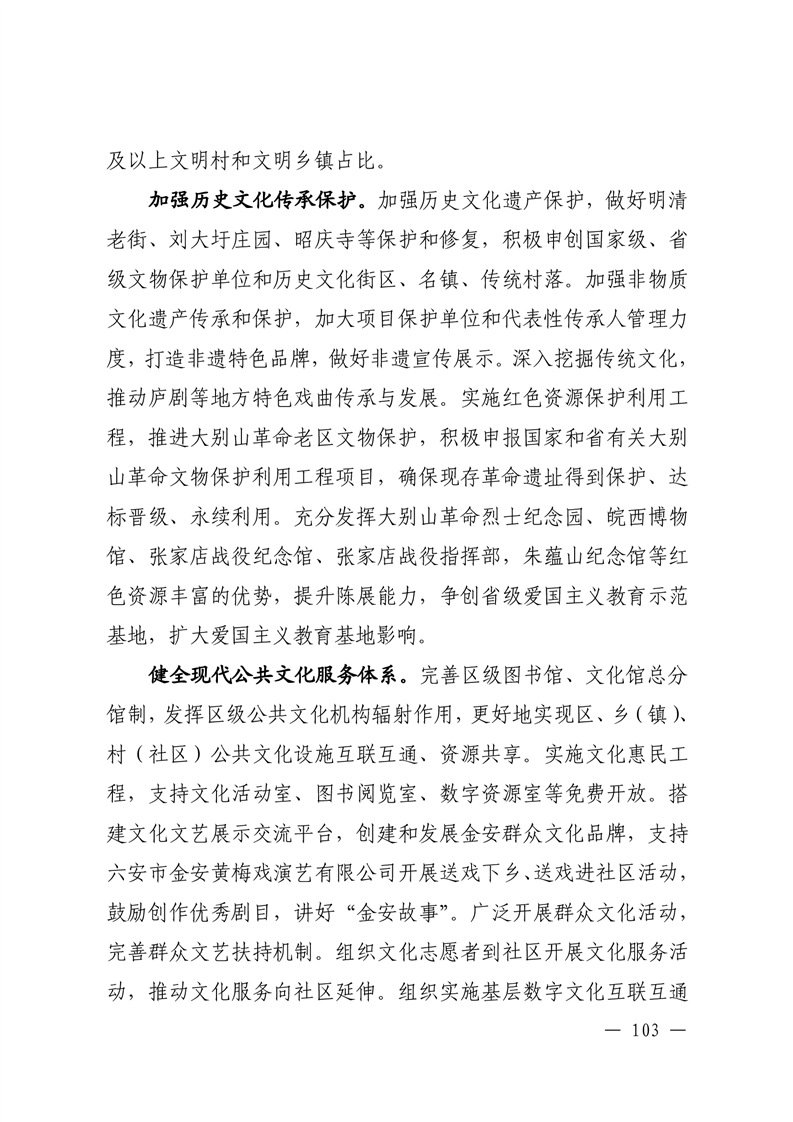 及以上文明村和文明乡镇占比。

加强历史文化传承保护。加强历史文化遗产保护，做好明清老街、刘大圩庄园、昭庆寺等保护和修复，积极申创国家级、省级文物保护单位和历史文化街区、名镇、传统村落。加强非物质文化遗产传承和保护，加大项目保护单位和代表性传承人管理力度，打造非遗特色品牌，做好非遗宣传展示。深入挖掘传统文化，推动庐剧等地方特色戏曲传承与发展。实施红色资源保护利用工程，推进大别山革命老区文物保护，积极申报国家和省有关大别山革命文物保护利用工程项目，确保现存革命遗址得到保护、达标晋级、永续利用。充分发挥大别山革命烈士纪念园、皖西博物馆、张家店战役纪念馆、张家店战役指挥部，朱蕴山纪念馆等红色资源丰富的优势，提升陈展能力，争创省级爱国主义教育示范基地，扩大爱国主义教育基地影响。

健全现代公共文化服务体系。完善区级图书馆、文化馆总分馆制，发挥区级公共文化机构辐射作用，更好地实现区、乡（镇）、村（社区）公共文化设施互联互通、资源共享。实施文化惠民工程，支持文化活动室、图书阅览室、数字资源室等免费开放。搭建文化文艺展示交流平台，创建和发展金安群众文化品牌，支持六安市金安黄梅戏演艺有限公司开展送戏下乡、送戏进社区活动，鼓励创作优秀剧目，讲好“金安故事”。广泛开展群众文化活动，完善群众文艺扶持机制。组织文化志愿者到社区开展文化服务活动，推动文化服务向社区延伸。组织实施基层数字文化互联互通

— 103 —